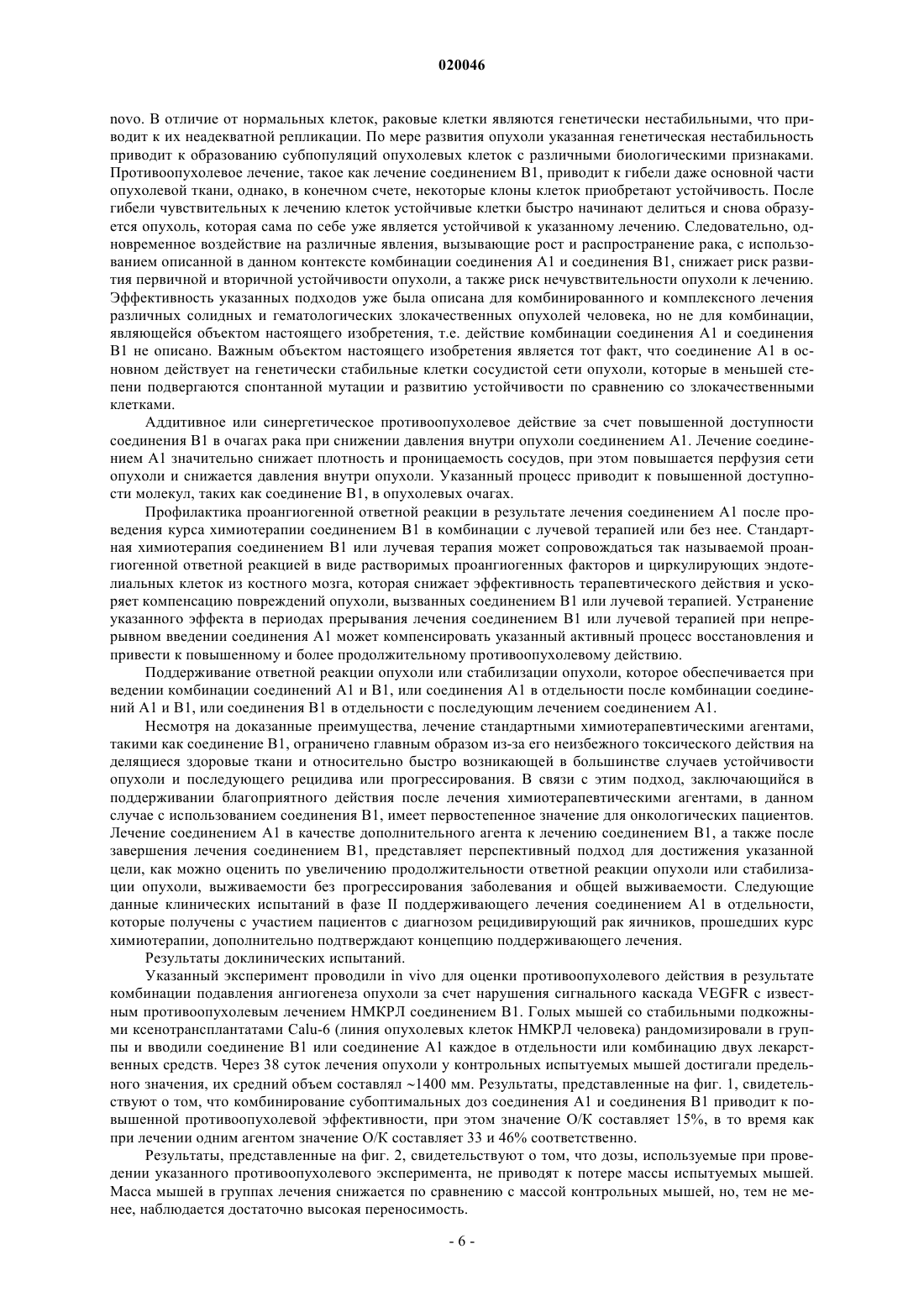 020046

novo. В отличие от нормальных клеток, раковые клетки являются генетически нестабильными, что приводит к их неадекватной репликации. По мере развития опухоли указанная генетическая нестабильность приводит к образованию субпопуляций опухолевых клеток с различными биологическими признаками. Противоопухолевое лечение, такое как лечение соединением B1, приводит к гибели даже основной части опухолевой ткани, однако, в конечном счете, некоторые клоны клеток приобретают устойчивость. После гибели чувствительных к лечению клеток устойчивые клетки быстро начинают делиться и снова образуется опухоль, которая сама по себе уже является устойчивой к указанному лечению. Следовательно, одновременное воздействие на различные явления, вызывающие рост и распространение рака, с использованием описанной в данном контексте комбинации соединения A1 и соединения B1, снижает риск развития первичной и вторичной устойчивости опухоли, а также риск нечувствительности опухоли к лечению. Эффективность указанных подходов уже была описана для комбинированного и комплексного лечения различных солидных и гематологических злокачественных опухолей человека, но не для комбинации, являющейся объектом настоящего изобретения, т.е. действие комбинации соединения A1 и соединения B1 не описано. Важным объектом настоящего изобретения является тот факт, что соединение A1 в основном действует на генетически стабильные клетки сосудистой сети опухоли, которые в меньшей степени подвергаются спонтанной мутации и развитию устойчивости по сравнению со злокачественными клетками.

Аддитивное или синергетическое противоопухолевое действие за счет повышенной доступности соединения B1 в очагах рака при снижении давления внутри опухоли соединением A1. Лечение соединением A1 значительно снижает плотность и проницаемость сосудов, при этом повышается перфузия сети опухоли и снижается давления внутри опухоли. Указанный процесс приводит к повышенной доступности молекул, таких как соединение B1, в опухолевых очагах.

Профилактика проангиогенной ответной реакции в результате лечения соединением A1 после проведения курса химиотерапии соединением B1 в комбинации с лучевой терапией или без нее. Стандартная химиотерапия соединением B1 или лучевая терапия может сопровождаться так называемой проангиогенной ответной реакцией в виде растворимых проангиогенных факторов и циркулирующих эндотелиальных клеток из костного мозга, которая снижает эффективность терапевтического действия и ускоряет компенсацию повреждений опухоли, вызванных соединением B1 или лучевой терапией. Устранение указанного эффекта в периодах прерывания лечения соединением B1 или лучевой терапией при непрерывном введении соединения A1 может компенсировать указанный активный процесс восстановления и привести к повышенному и более продолжительному противоопухолевому действию.

Поддерживание ответной реакции опухоли или стабилизации опухоли, которое обеспечивается при ведении комбинации соединений A1 и B1, или соединения A1 в отдельности после комбинации соединений A1 и B1, или соединения B1 в отдельности с последующим лечением соединением A1.

Несмотря на доказанные преимущества, лечение стандартными химиотерапевтическими агентами, такими как соединение B1, ограничено главным образом из-за его неизбежного токсического действия на делящиеся здоровые ткани и относительно быстро возникающей в большинстве случаев устойчивости опухоли и последующего рецидива или прогрессирования. В связи с этим подход, заключающийся в поддерживании благоприятного действия после лечения химиотерапевтическими агентами, в данном случае с использованием соединения B1, имеет первостепенное значение для онкологических пациентов. Лечение соединением A1 в качестве дополнительного агента к лечению соединением B1, а также после завершения лечения соединением B1, представляет перспективный подход для достижения указанной цели, как можно оценить по увеличению продолжительности ответной реакции опухоли или стабилизации опухоли, выживаемости без прогрессирования заболевания и общей выживаемости. Следующие данные клинических испытаний в фазе II поддерживающего лечения соединением A1 в отдельности, которые получены с участием пациентов с диагнозом рецидивирующий рак яичников, прошедших курс химиотерапии, дополнительно подтверждают концепцию поддерживающего лечения.

Результаты доклинических испытаний.

Указанный эксперимент проводили in vivo для оценки противоопухолевого действия в результате комбинации подавления ангиогенеза опухоли за счет нарушения сигнального каскада VEGFR с известным противоопухолевым лечением НМКРЛ соединением B1. Голых мышей со стабильными подкожными ксенотрансплантатами Calu-6 (линия опухолевых клеток НМКРЛ человека) рандомизировали в группы и вводили соединение B1 или соединение A1 каждое в отдельности или комбинацию двух лекарственных средств. Через 38 суток лечения опухоли у контрольных испытуемых мышей достигали предельного значения, их средний объем составлял ~1400 мм. Результаты, представленные на фиг. 1, свидетельствуют о том, что комбинирование субоптимальных доз соединения A1 и соединения B1 приводит к повышенной противоопухолевой эффективности, при этом значение О/К составляет 15%, в то время как при лечении одним агентом значение О/К составляет 33 и 46% соответственно.

Результаты, представленные на фиг. 2, свидетельствуют о том, что дозы, используемые при проведении указанного противоопухолевого эксперимента, не приводят к потере массы испытуемых мышей. Масса мышей в группах лечения снижается по сравнению с массой контрольных мышей, но, тем не менее, наблюдается достаточно высокая переносимость.

- 6 -